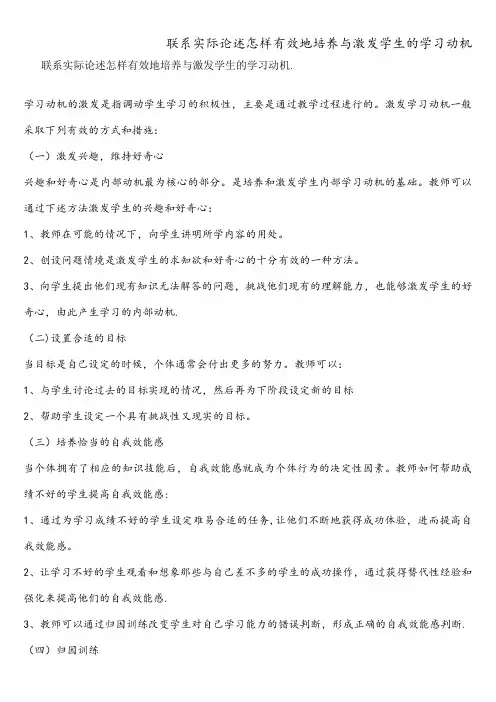 联系实际论述怎样有效地培养与激发学生的学习动机

联系实际论述怎样有效地培养与激发学生的学习动机.

学习动机的激发是指调动学生学习的积极性，主要是通过教学过程进行的。激发学习动机一般采取下列有效的方式和措施：

（一）激发兴趣，维持好奇心

兴趣和好奇心是内部动机最为核心的部分。是培养和激发学生内部学习动机的基础。教师可以通过下述方法激发学生的兴趣和好奇心：

1、教师在可能的情况下，向学生讲明所学内容的用处。

2、创设问题情境是激发学生的求知欲和好奇心的十分有效的一种方法。

3、向学生提出他们现有知识无法解答的问题，挑战他们现有的理解能力，也能够激发学生的好奇心，由此产生学习的内部动机.

（二)设置合适的目标

当目标是自己设定的时候，个体通常会付出更多的努力。教师可以：

1、与学生讨论过去的目标实现的情况，然后再为下阶段设定新的目标

2、帮助学生设定一个具有挑战性又现实的目标。

（三）培养恰当的自我效能感

当个体拥有了相应的知识技能后，自我效能感就成为个体行为的决定性因素。教师如何帮助成绩不好的学生提高自我效能感：

1、通过为学习成绩不好的学生设定难易合适的任务，让他们不断地获得成功体验，进而提高自我效能感。

2、让学习不好的学生观看和想象那些与自己差不多的学生的成功操作，通过获得替代性经验和强化来提高他们的自我效能感.

3、教师可以通过归因训练改变学生对自己学习能力的错误判断，形成正确的自我效能感判断.

（四）归因训练